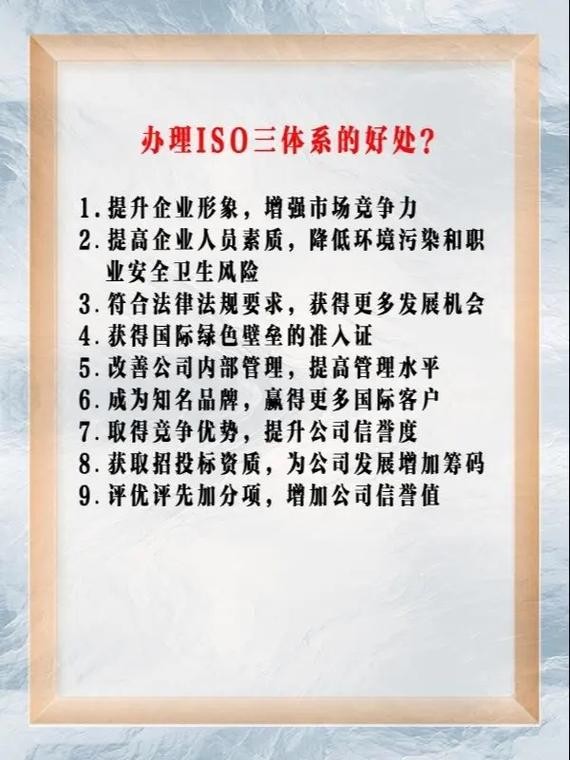 办理ISO三体系的好处?

1.提升企业形象，增强市场竞争力
2.提高企业人员素质，降低环境污染和职业安全卫生风险
3.符合法律法规要求，获得更多发展机会
4.获得国际绿色壁垒的准入证
5.改善公司内部管理，提高管理水平
6.成为知名品牌，赢得更多国际客户
7.取得竞争优势，提升公司信誉度
8.获取招投标资质，为公司发展增加筹码
9.评优评先加分项，增加公司信誉值